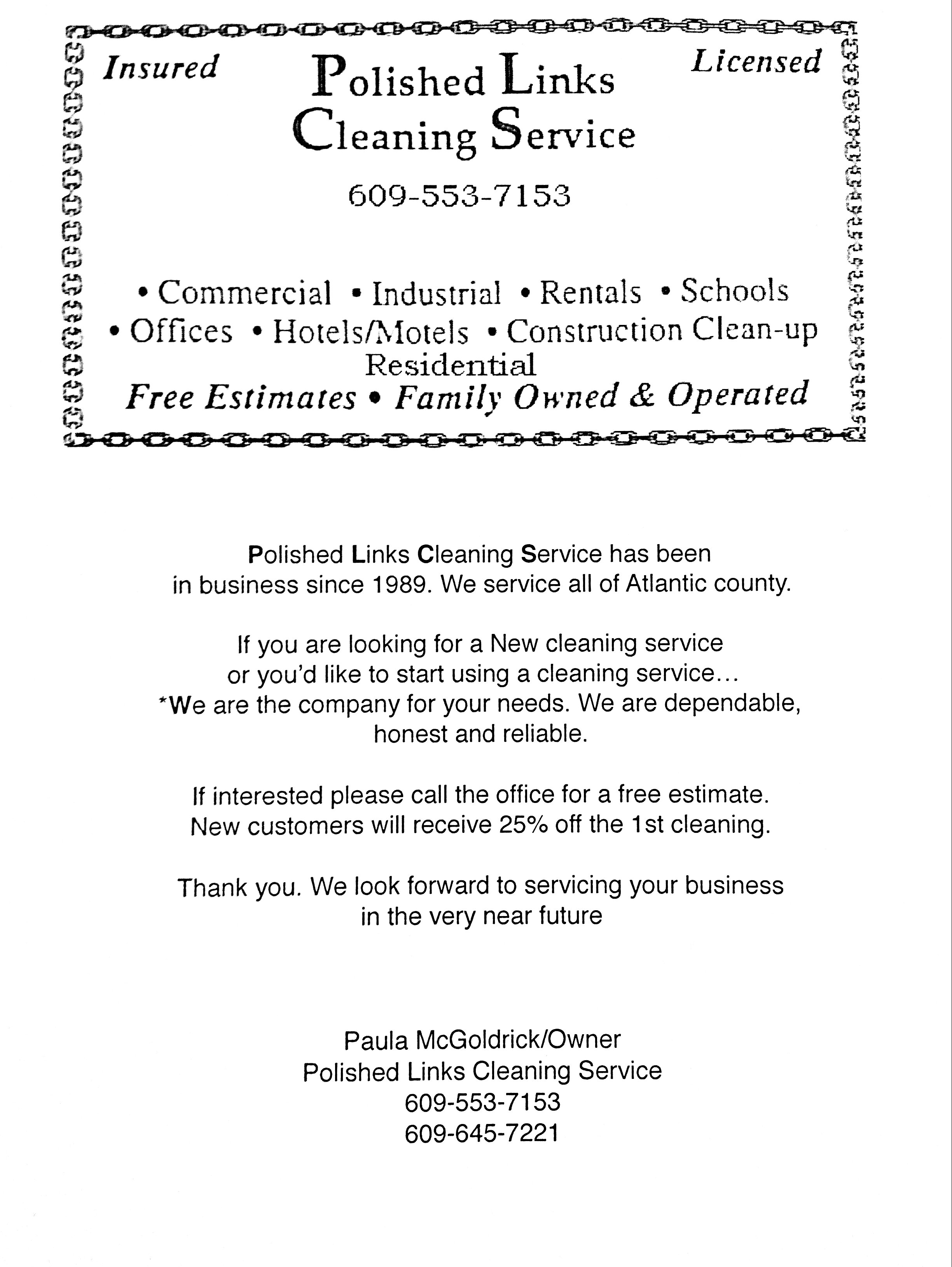 Insured

Polished Links
Cleaning Service

Licensed

609-553-7153

• Commercial • Industrial • Rentals • Schools
• Offices • Hotels/Motels • Construction Clean-up
Residential
Free Estimates • Family Owned & Operated

Polished Links Cleaning Service has been in business since 1989. We service all of Atlantic county.

If you are looking for a New cleaning service or you'd like to start using a cleaning service…
*We are the company for your needs. We are dependable, honest and reliable.

If interested please call the office for a free estimate. New customers will receive 25% off the 1st cleaning.

Thank you. We look forward to servicing your business in the very near future

Paula McGoldrick/Owner
Polished Links Cleaning Service
609-553-7153
609-645-7221